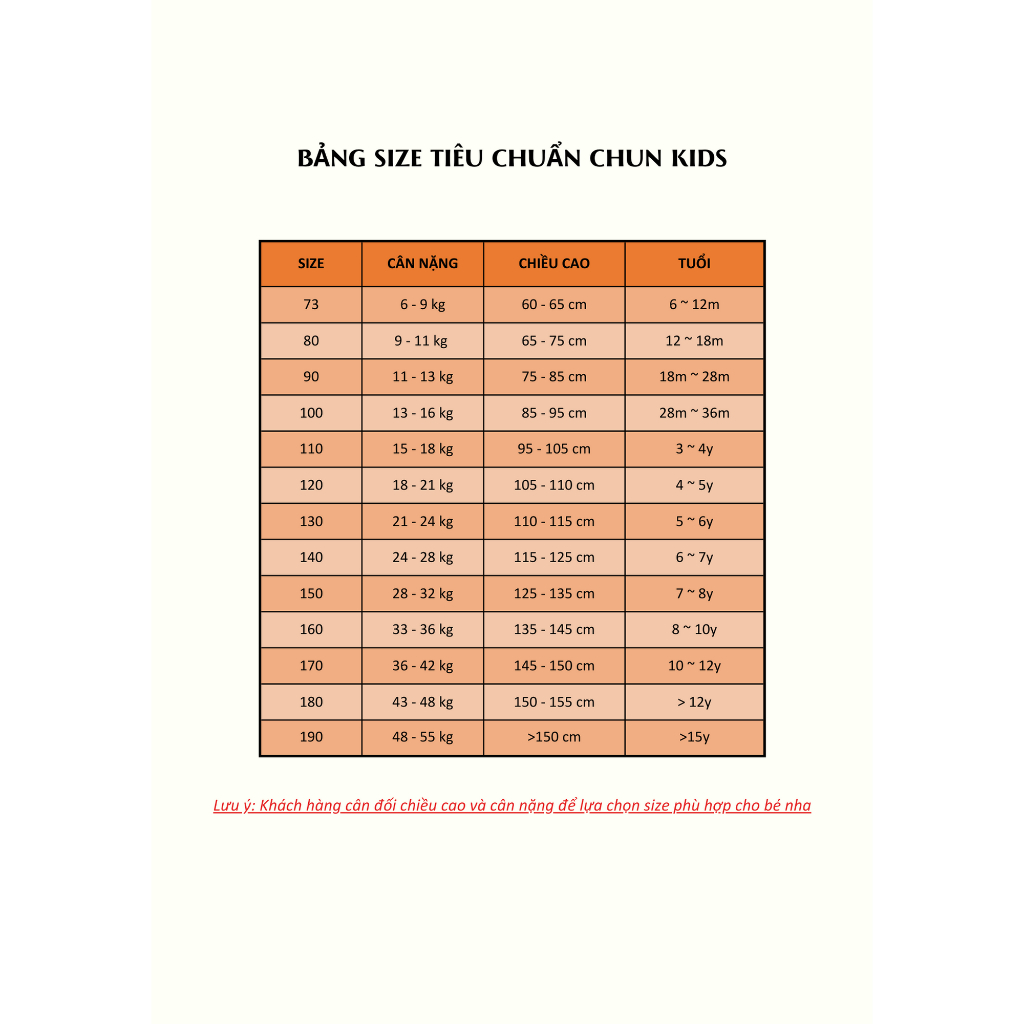 BẢNG SIZE TIÊU CHUẨN CHUN KIDS

| SIZE | CÂN NẶNG | CHIỀU CAO | TUỔI |
|---|---|---|---|
| 73 | 6 - 9 kg | 60 - 65 cm | 6 ~ 12m |
| 80 | 9 - 11 kg | 65 - 75 cm | 12 ~ 18m |
| 90 | 11 - 13 kg | 75 - 85 cm | 18m ~ 28m |
| 100 | 13 - 16 kg | 85 - 95 cm | 28m ~ 36m |
| 110 | 15 - 18 kg | 95 - 105 cm | 3 ~ 4y |
| 120 | 18 - 21 kg | 105 - 110 cm | 4 ~ 5y |
| 130 | 21 - 24 kg | 110 - 115 cm | 5 ~ 6y |
| 140 | 24 - 28 kg | 115 - 125 cm | 6 ~ 7y |
| 150 | 28 - 32 kg | 125 - 135 cm | 7 ~ 8y |
| 160 | 33 - 36 kg | 135 - 145 cm | 8 ~ 10y |
| 170 | 36 - 42 kg | 145 - 150 cm | 10 ~ 12y |
| 180 | 43 - 48 kg | 150 - 155 cm | > 12y |
| 190 | 48 - 55 kg | >150 cm | >15y |

Lưu ý: Khách hàng cân đối chiều cao và cân nặng để lựa chọn size phù hợp cho bé nha